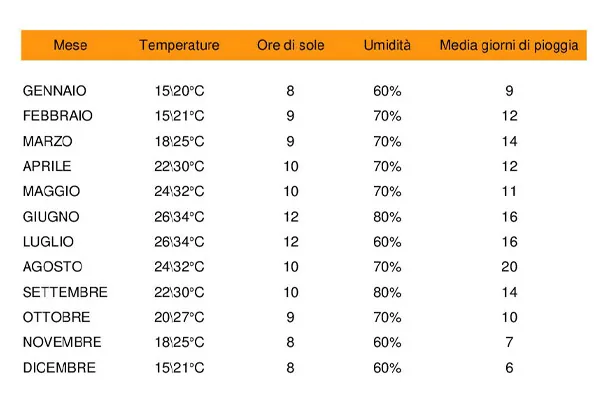 | Mese | Temperature | Ore di sole | Umidità | Media giorni di pioggia |
|---|---|---|---|---|
| GENNAIO | 15\20°C | 8 | 60% | 9 |
| FEBBRAIO | 15\21°C | 9 | 70% | 12 |
| MARZO | 18\25°C | 9 | 70% | 14 |
| APRILE | 22\30°C | 10 | 70% | 12 |
| MAGGIO | 24\32°C | 10 | 70% | 11 |
| GIUGNO | 26\34°C | 12 | 80% | 16 |
| LUGLIO | 26\34°C | 12 | 60% | 16 |
| AGOSTO | 24\32°C | 10 | 70% | 20 |
| SETTEMBRE | 22\30°C | 10 | 80% | 14 |
| OTTOBRE | 20\27°C | 9 | 70% | 10 |
| NOVEMBRE | 18\25°C | 8 | 60% | 7 |
| DICEMBRE | 15\21°C | 8 | 60% | 6 |